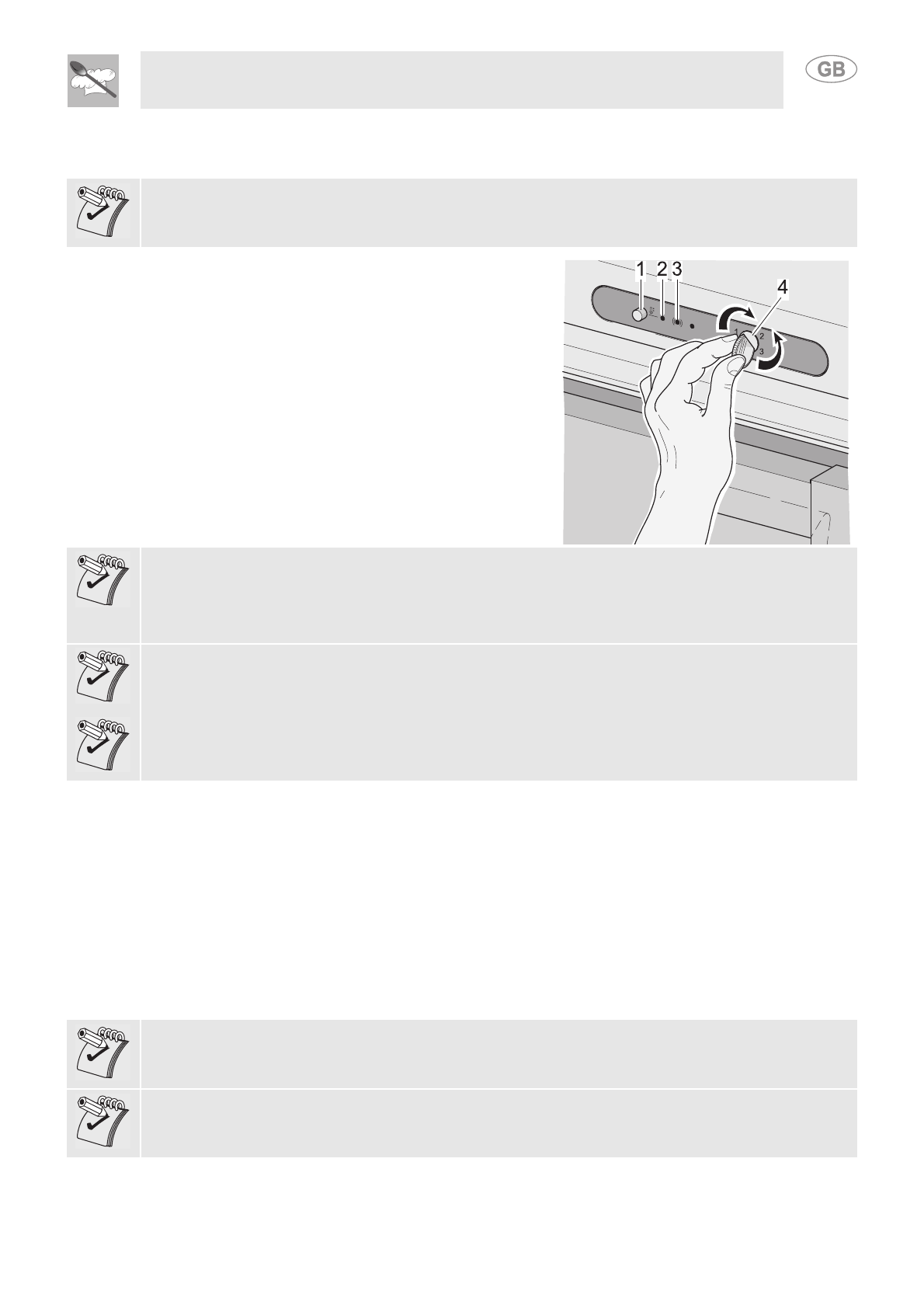 GB

1 2 3
4
1
2
3